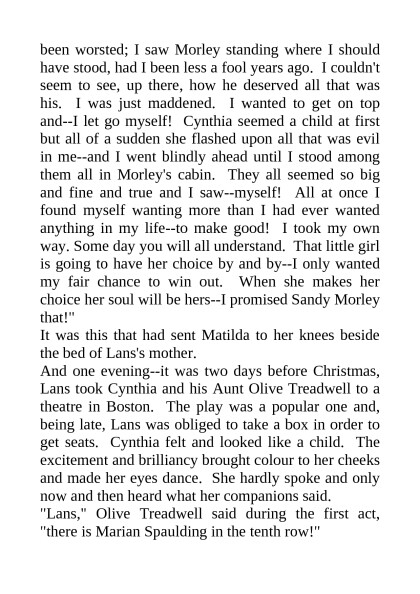 been worsted; I saw Morley standing where I should have stood, had I been less a fool years ago. I couldn't seem to see, up there, how he deserved all that was his. I was just maddened. I wanted to get on top and--I let go myself! Cynthia seemed a child at first but all of a sudden she flashed upon all that was evil in me--and I went blindly ahead until I stood among them all in Morley's cabin. They all seemed so big and fine and true and I saw--myself! All at once I found myself wanting more than I had ever wanted anything in my life--to make good! I took my own way. Some day you will all understand. That little girl is going to have her choice by and by--I only wanted my fair chance to win out. When she makes her choice her soul will be hers--I promised Sandy Morley that!"

It was this that had sent Matilda to her knees beside the bed of Lans's mother.

And one evening--it was two days before Christmas, Lans took Cynthia and his Aunt Olive Treadwell to a theatre in Boston. The play was a popular one and, being late, Lans was obliged to take a box in order to get seats. Cynthia felt and looked like a child. The excitement and brilliancy brought colour to her cheeks and made her eyes dance. She hardly spoke and only now and then heard what her companions said.

"Lans," Olive Treadwell said during the first act, "there is Marian Spaulding in the tenth row!"